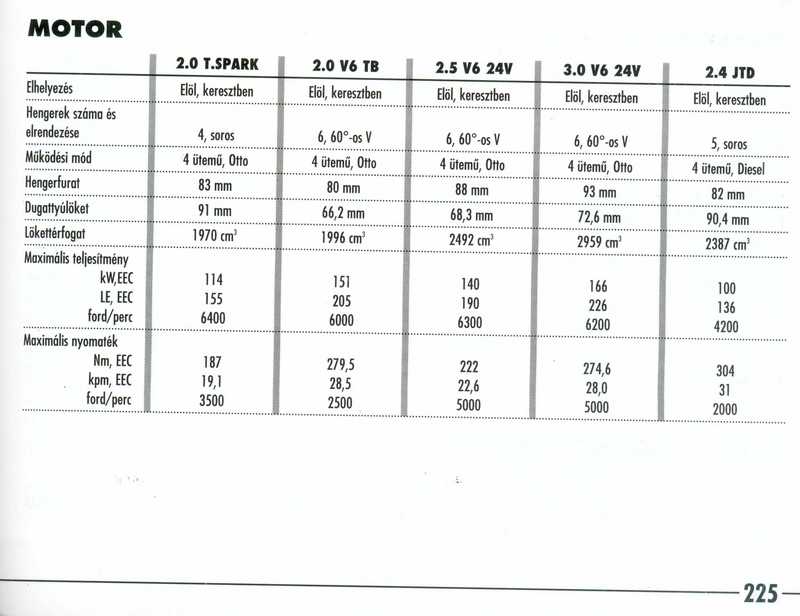 MOTOR

| | 2.0 T.SPARK | 2.0 V6 TB | 2.5 V6 24V | 3.0 V6 24V | 2.4 JTD |
|---|---|---|---|---|---|
| Elhelyezés | Elöl, keresztben | Elöl, keresztben | Elöl, keresztben | Elöl, keresztben | Elöl, keresztben |
| Hengerek száma és elrendezése | 4, soros | 6, 60°-os V | 6, 60°-os V | 6, 60°-os V | 5, soros |
| Működési mód | 4 ütemű, Otto | 4 ütemű, Otto | 4 ütemű, Otto | 4 ütemű, Otto | 4 ütemű, Diesel |
| Hengerfurat | 83 mm | 80 mm | 88 mm | 93 mm | 82 mm |
| Dugattyúlöket | 91 mm | 66,2 mm | 68,3 mm | 72,6 mm | 90,4 mm |
| Lökettérfogat | 1970 $cm^3$ | 1996 $cm^3$ | 2492 $cm^3$ | 2959 $cm^3$ | 2387 $cm^3$ |
| Maximális teljesítmény | | | | | |
| kW,EEC | 114 | 151 | 140 | 166 | 100 |
| LE, EEC | 155 | 205 | 190 | 226 | 136 |
| ford/perc | 6400 | 6000 | 6300 | 6200 | 4200 |
| Maximális nyomaték | | | | | |
| Nm, EEC | 187 | 279,5 | 222 | 274,6 | 304 |
| kpm, EEC | 19,1 | 28,5 | 22,6 | 28,0 | 31 |
| ford/perc | 3500 | 2500 | 5000 | 5000 | 2000 |

225